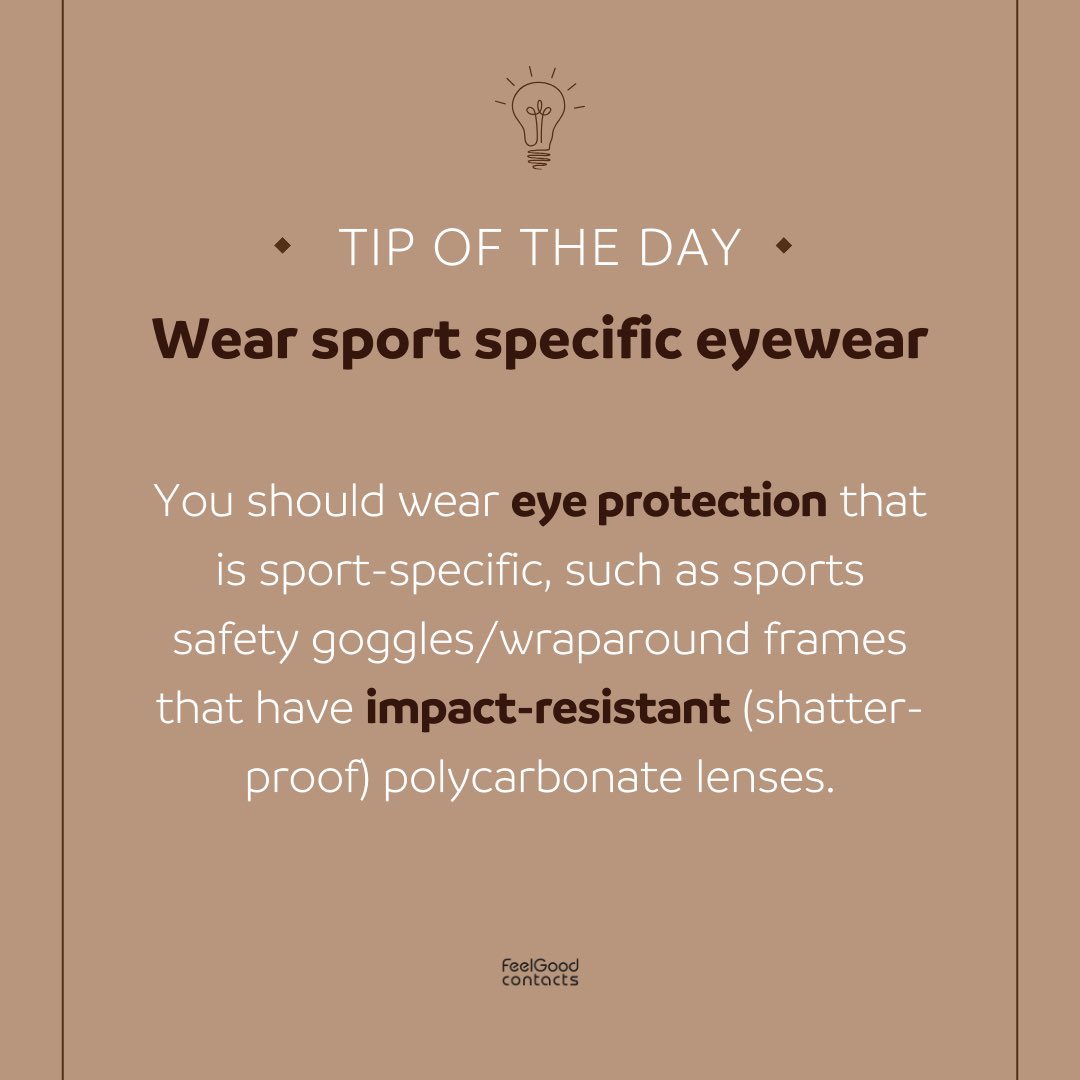 TIP OF THE DAY

Wear sport specific eyewear

You should wear eye protection that is sport-specific, such as sports safety goggles/wraparound frames that have impact-resistant (shatter-proof) polycarbonate lenses.

FeelGood contacts